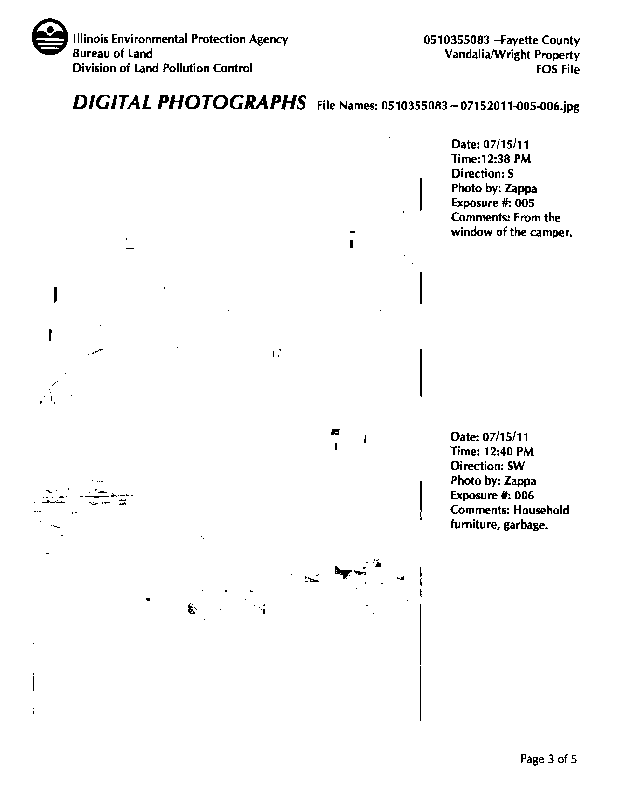 Illinois Environmental Protection Agency
Bureau of Land
Division of Land Pollution Control

0510355083 –Fayette County
Vandalia/Wright Property
FOS File

DIGITAL PHOTOGRAPHS File Names: 0510355083 – 07152011-005-006.jpg

Date: 07/15/11
Time:12:38 PM
Direction: S
Photo by: Zappa
Exposure #: 005
Comments: From the window of the camper.

Date: 07/15/11
Time: 12:40 PM
Direction: SW
Photo by: Zappa
Exposure #: 006
Comments: Household furniture, garbage.

Page 3 of 5